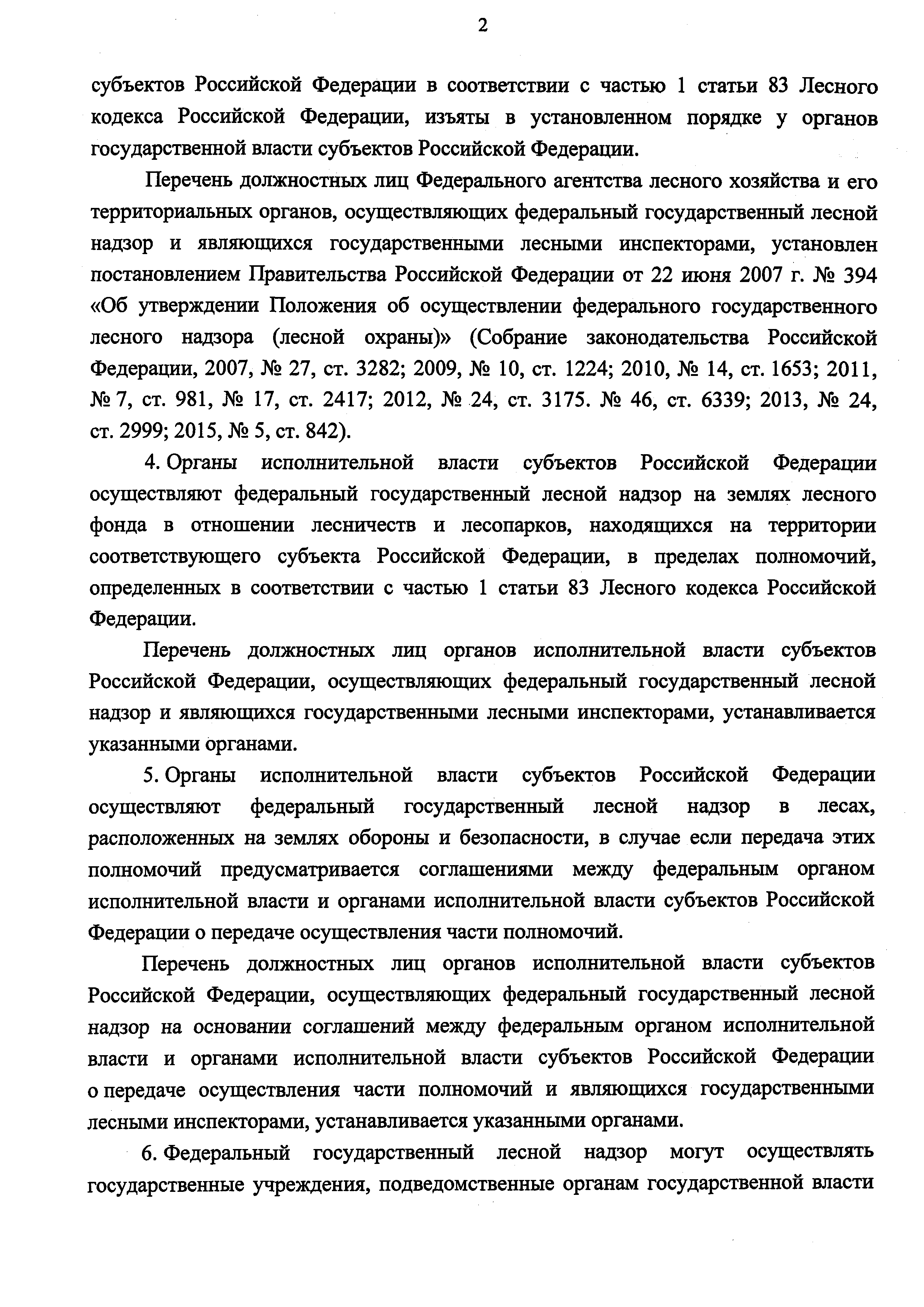 2

субъектов Российской Федерации в соответствии с частью 1 статьи 83 Лесного кодекса Российской Федерации, изъяты в установленном порядке у органов государственной власти субъектов Российской Федерации.

Перечень должностных лиц Федерального агентства лесного хозяйства и его территориальных органов, осуществляющих федеральный государственный лесной надзор и являющихся государственными лесными инспекторами, установлен постановлением Правительства Российской Федерации от 22 июня 2007 г. № 394 «Об утверждении Положения об осуществлении федерального государственного лесного надзора (лесной охраны)» (Собрание законодательства Российской Федерации, 2007, № 27, ст. 3282; 2009, № 10, ст. 1224; 2010, № 14, ст. 1653; 2011, № 7, ст. 981, № 17, ст. 2417; 2012, № 24, ст. 3175. № 46, ст. 6339; 2013, № 24, ст. 2999; 2015, № 5, ст. 842).

4. Органы исполнительной власти субъектов Российской Федерации осуществляют федеральный государственный лесной надзор на землях лесного фонда в отношении лесничеств и лесопарков, находящихся на территории соответствующего субъекта Российской Федерации, в пределах полномочий, определенных в соответствии с частью 1 статьи 83 Лесного кодекса Российской Федерации.

Перечень должностных лиц органов исполнительной власти субъектов Российской Федерации, осуществляющих федеральный государственный лесной надзор и являющихся государственными лесными инспекторами, устанавливается указанными органами.

5. Органы исполнительной власти субъектов Российской Федерации осуществляют федеральный государственный лесной надзор в лесах, расположенных на землях обороны и безопасности, в случае если передача этих полномочий предусматривается соглашениями между федеральным органом исполнительной власти и органами исполнительной власти субъектов Российской Федерации о передаче осуществления части полномочий.

Перечень должностных лиц органов исполнительной власти субъектов Российской Федерации, осуществляющих федеральный государственный лесной надзор на основании соглашений между федеральным органом исполнительной власти и органами исполнительной власти субъектов Российской Федерации о передаче осуществления части полномочий и являющихся государственными лесными инспекторами, устанавливается указанными органами.

6. Федеральный государственный лесной надзор могут осуществлять государственные учреждения, подведомственные органам государственной власти